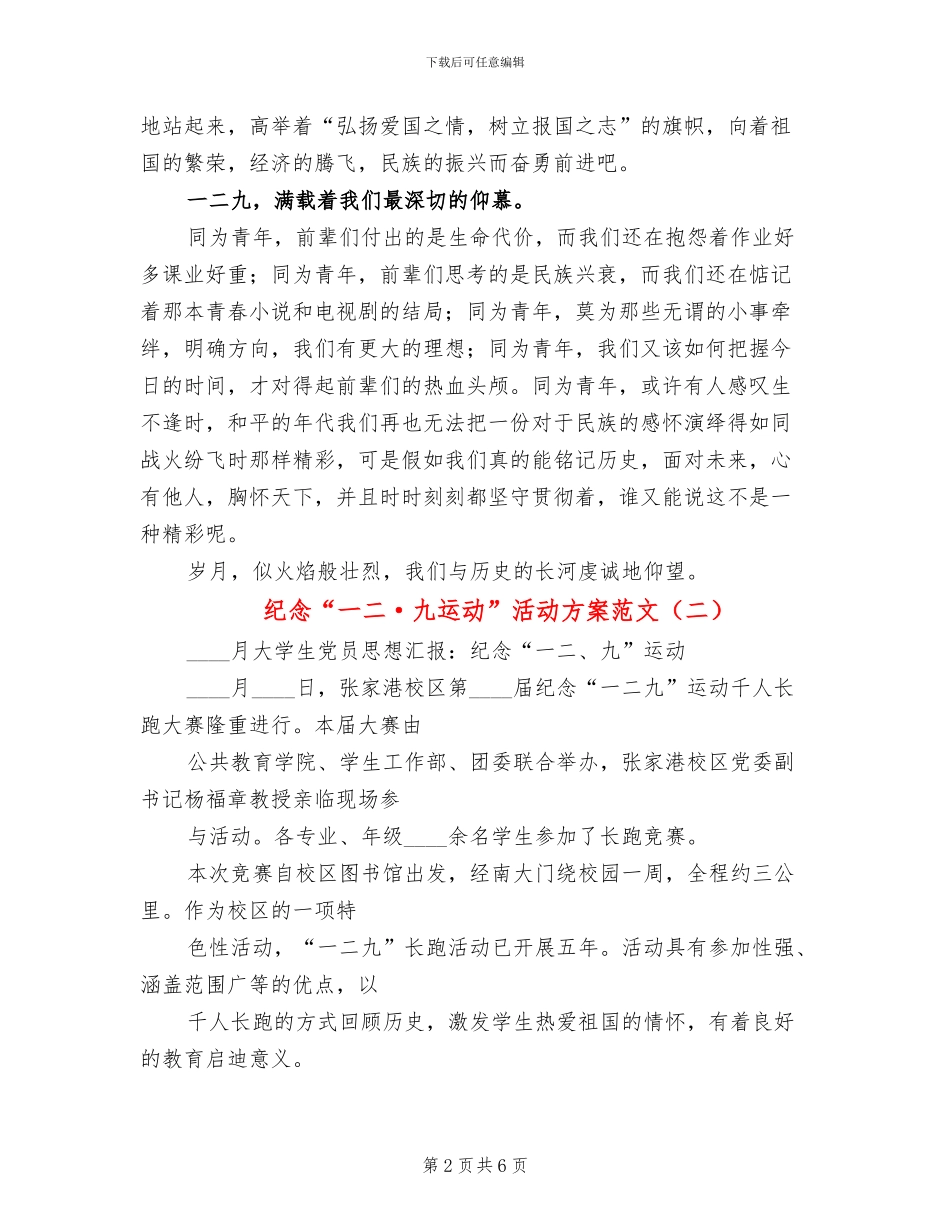 下载后可任意编辑

地站起来，高举着“弘扬爱国之情，树立报国之志”的旗帜，向着祖国的繁荣，经济的腾飞，民族的振兴而奋勇前进吧。

一二九，满载着我们最深切的仰慕。

同为青年，前辈们付出的是生命代价，而我们还在抱怨着作业好多课业好重；同为青年，前辈们思考的是民族兴衰，而我们还在惦记着那本青春小说和电视剧的结局；同为青年，莫为那些无谓的小事牵绊，明确方向，我们有更大的理想；同为青年，我们又该如何把握今日的时间，才对得起前辈们的热血头颅。同为青年，或许有人感叹生不逢时，和平的年代我们再也无法把一份对于民族的感怀演绎得如同战火纷飞时那样精彩，可是假如我们真的能铭记历史，面对未来，心有他人，胸怀天下，并且时时刻刻都坚守贯彻着，谁又能说这不是一种精彩呢。

岁月，似火焰般壮烈，我们与历史的长河虔诚地仰望。

纪念“一二·九运动”活动方案范文（二）

____月大学生党员思想汇报：纪念“一二、九”运动

____月____日，张家港校区第____届纪念“一二九”运动千人长跑大赛隆重进行。本届大赛由

公共教育学院、学生工作部、团委联合举办，张家港校区党委副书记杨福章教授亲临现场参

与活动。各专业、年级____余名学生参加了长跑竞赛。

本次竞赛自校区图书馆出发，经南大门绕校园一周，全程约三公里。作为校区的一项特

色性活动，“一二九”长跑活动已开展五年。活动具有参加性强、涵盖范围广等的优点，以

千人长跑的方式回顾历史，激发学生热爱祖国的情怀，有着良好的教育启迪意义。

第 2 页 共 6 页